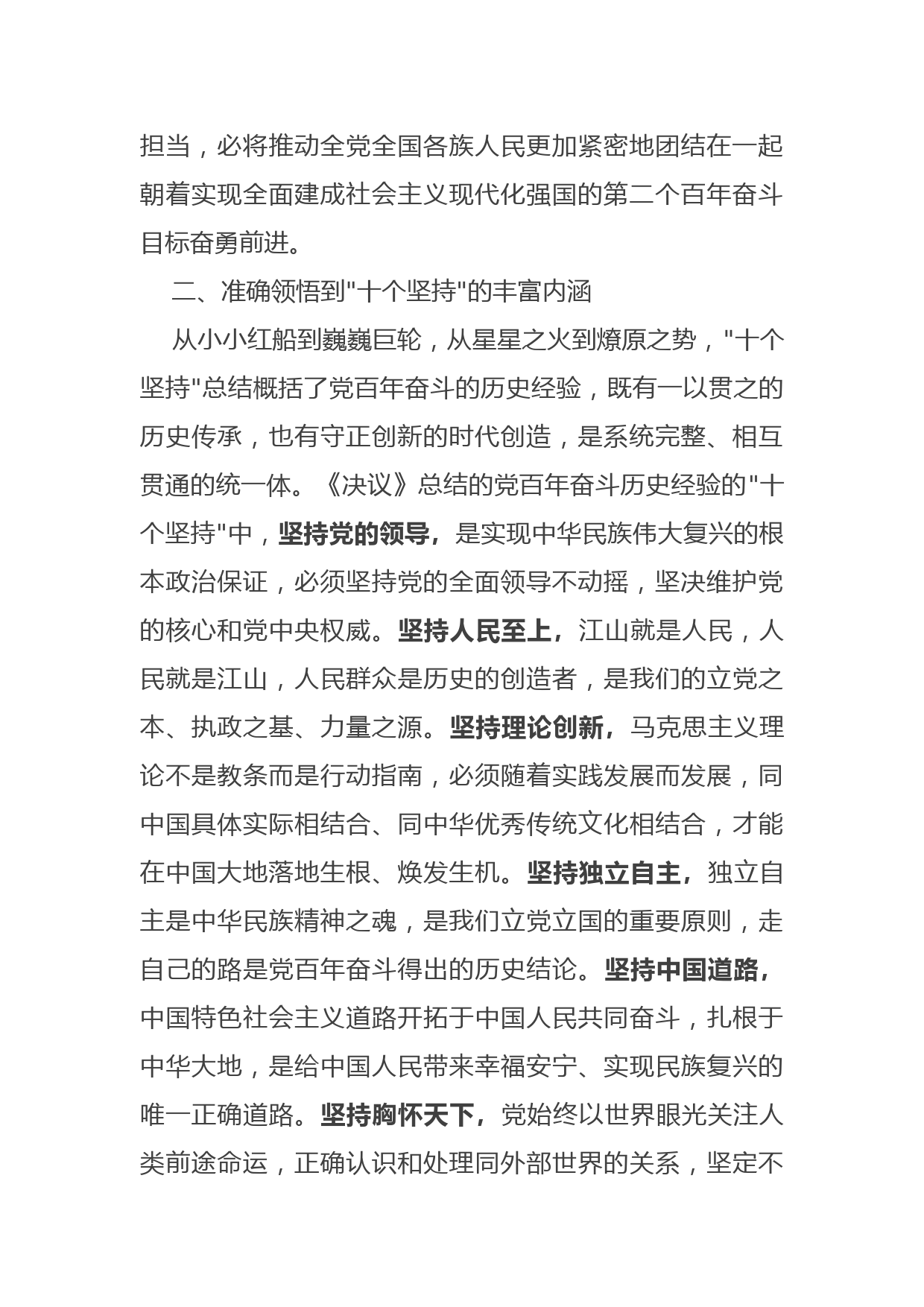 担当，必将推动全党全国各族人民更加紧密地团结在一起朝着实现全面建成社会主义现代化强国的第二个百年奋斗目标奋勇前进。

二、准确领悟到"十个坚持"的丰富内涵

从小小红船到巍巍巨轮，从星星之火到燎原之势，"十个坚持"总结概括了党百年奋斗的历史经验，既有一以贯之的历史传承，也有守正创新的时代创造，是系统完整、相互贯通的统一体。《决议》总结的党百年奋斗历史经验的"十个坚持"中，坚持党的领导，是实现中华民族伟大复兴的根本政治保证，必须坚持党的全面领导不动摇，坚决维护党的核心和党中央权威。坚持人民至上，江山就是人民，人民就是江山，人民群众是历史的创造者，是我们的立党之本、执政之基、力量之源。坚持理论创新，马克思主义理论不是教条而是行动指南，必须随着实践发展而发展，同中国具体实际相结合、同中华优秀传统文化相结合，才能在中国大地落地生根、焕发生机。坚持独立自主，独立自主是中华民族精神之魂，是我们立党立国的重要原则，走自己的路是党百年奋斗得出的历史结论。坚持中国道路，中国特色社会主义道路开拓于中国人民共同奋斗，扎根于中华大地，是给中国人民带来幸福安宁、实现民族复兴的唯一正确道路。坚持胸怀天下，党始终以世界眼光关注人类前途命运，正确认识和处理同外部世界的关系，坚定不